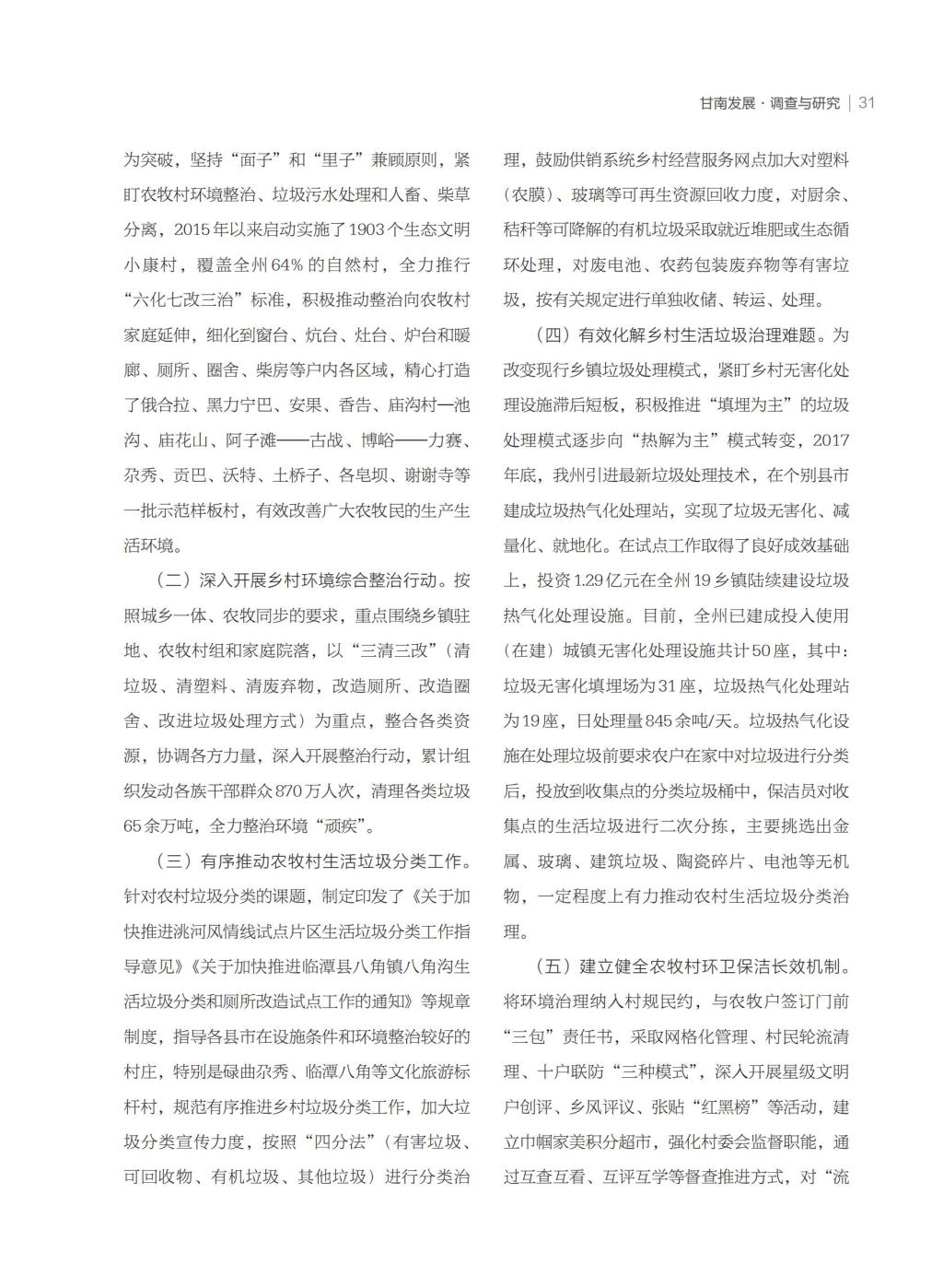 甘南发展·调查与研究 | 31

为突破，坚持“面子”和“里子”兼顾原则，紧盯农牧村环境整治、垃圾污水处理和人畜、柴草分离，2015年以来启动实施了1903个生态文明小康村，覆盖全州64%的自然村，全力推行“六化七改三治”标准，积极推动整治向农牧村家庭延伸，细化到窗台、炕台、灶台、炉台和暖廊、厕所、圈舍、柴房等户内各区域，精心打造了俄合拉、黑力宁巴、安果、香告、庙沟村—池沟、庙花山、阿子滩——古战、博峪——力赛、尕秀、贡巴、沃特、土桥子、各皂坝、谢谢寺等一批示范样板村，有效改善广大农牧民的生产生活环境。

（二）深入开展乡村环境综合整治行动。按照城乡一体、农牧同步的要求，重点围绕乡镇驻地、农牧村组和家庭院落，以“三清三改”（清垃圾、清塑料、清废弃物，改造厕所、改造圈舍、改进垃圾处理方式）为重点，整合各类资源，协调各方力量，深入开展整治行动，累计组织发动各族干部群众870万人次，清理各类垃圾65余万吨，全力整治环境“顽疾”。

（三）有序推动农牧村生活垃圾分类工作。针对农村垃圾分类的课题，制定印发了《关于加快推进洮河风情线试点片区生活垃圾分类工作指导意见》《关于加快推进临潭县八角镇八角沟生活垃圾分类和厕所改造试点工作的通知》等规章制度，指导各县市在设施条件和环境整治较好的村庄，特别是碌曲尕秀、临潭八角等文化旅游标杆村，规范有序推进乡村垃圾分类工作，加大垃圾分类宣传力度，按照“四分法”（有害垃圾、可回收物、有机垃圾、其他垃圾）进行分类治理，鼓励供销系统乡村经营服务网点加大对塑料（农膜）、玻璃等可再生资源回收力度，对厨余、秸秆等可降解的有机垃圾采取就近堆肥或生态循环处理，对废电池、农药包装废弃物等有害垃圾，按有关规定进行单独收储、转运、处理。

（四）有效化解乡村生活垃圾治理难题。为改变现行乡镇垃圾处理模式，紧盯乡村无害化处理设施滞后短板，积极推进“填埋为主”的垃圾处理模式逐步向“热解为主”模式转变，2017年底，我州引进最新垃圾处理技术，在个别县市建成垃圾热气化处理站，实现了垃圾无害化、减量化、就地化。在试点工作取得了良好成效基础上，投资1.29亿元在全州19乡镇陆续建设垃圾热气化处理设施。目前，全州已建成投入使用（在建）城镇无害化处理设施共计50座，其中：垃圾无害化填埋场为31座，垃圾热气化处理站为19座，日处理量845余吨/天。垃圾热气化设施在处理垃圾前要求农户在家中对垃圾进行分类后，投放到收集点的分类垃圾桶中，保洁员对收集点的生活垃圾进行二次分拣，主要挑选出金属、玻璃、建筑垃圾、陶瓷碎片、电池等无机物，一定程度上有力推动农村生活垃圾分类治理。

（五）建立健全农牧村环卫保洁长效机制。将环境治理纳入村规民约，与农牧户签订门前“三包”责任书，采取网格化管理、村民轮流清理、十户联防“三种模式”，深入开展星级文明户创评、乡风评议、张贴“红黑榜”等活动，建立巾帼家美积分超市，强化村委会监督职能，通过互查互看、互评互学等督查推进方式，对“流